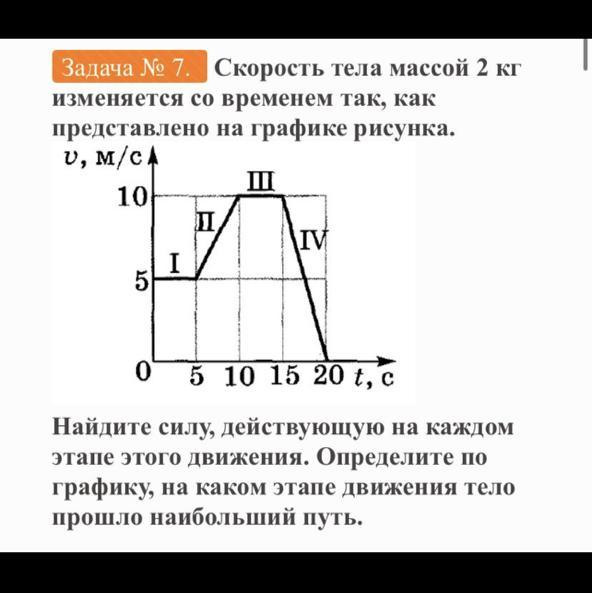 Задача № 7. Скорость тела массой 2 кг изменяется со временем так, как представлено на графике рисунка.

$v$, м/с
10
5
0
I
II
III
IV
5 10 15 20 $t$, с

Найдите силу, действующую на каждом этапе этого движения. Определите по графику, на каком этапе движения тело прошло наибольший путь.